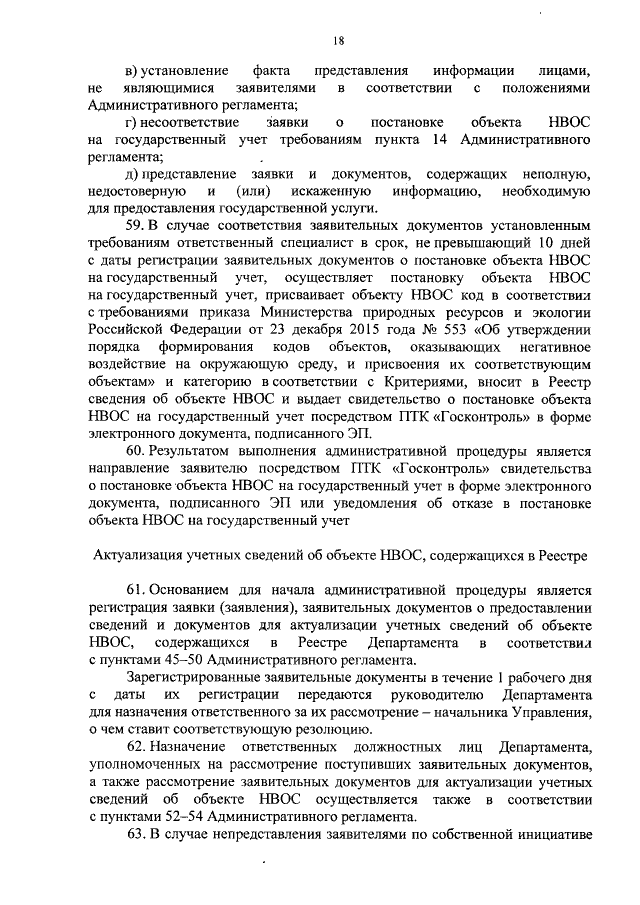 18

в) установление факта представления информации лицами, не являющимися заявителями в соответствии с положениями Административного регламента;

г) несоответствие заявки о постановке объекта НВОС на государственный учет требованиям пункта 14 Административного регламента;

д) представление заявки и документов, содержащих неполную, недостоверную и (или) искаженную информацию, необходимую для предоставления государственной услуги.

59. В случае соответствия заявительных документов установленным требованиям ответственный специалист в срок, не превышающий 10 дней с даты регистрации заявительных документов о постановке объекта НВОС на государственный учет, осуществляет постановку объекта НВОС на государственный учет, присваивает объекту НВОС код в соответствии с требованиями приказа Министерства природных ресурсов и экологии Российской Федерации от 23 декабря 2015 года № 553 «Об утверждении порядка формирования кодов объектов, оказывающих негативное воздействие на окружающую среду, и присвоения их соответствующим объектам» и категорию в соответствии с Критериями, вносит в Реестр сведения об объекте НВОС и выдает свидетельство о постановке объекта НВОС на государственный учет посредством ПТК «Госконтроль» в форме электронного документа, подписанного ЭП.

60. Результатом выполнения административной процедуры является направление заявителю посредством ПТК «Госконтроль» свидетельства о постановке объекта НВОС на государственный учет в форме электронного документа, подписанного ЭП или уведомления об отказе в постановке объекта НВОС на государственный учет

Актуализация учетных сведений об объекте НВОС, содержащихся в Реестре

61. Основанием для начала административной процедуры является регистрация заявки (заявления), заявительных документов о предоставлении сведений и документов для актуализации учетных сведений об объекте НВОС, содержащихся в Реестре Департамента в соответствии с пунктами 45–50 Административного регламента.

Зарегистрированные заявительные документы в течение 1 рабочего дня с даты их регистрации передаются руководителю Департамента для назначения ответственного за их рассмотрение – начальника Управления, о чем ставит соответствующую резолюцию.

62. Назначение ответственных должностных лиц Департамента, уполномоченных на рассмотрение поступивших заявительных документов, а также рассмотрение заявительных документов для актуализации учетных сведений об объекте НВОС осуществляется также в соответствии с пунктами 52–54 Административного регламента.

63. В случае непредставления заявителями по собственной инициативе